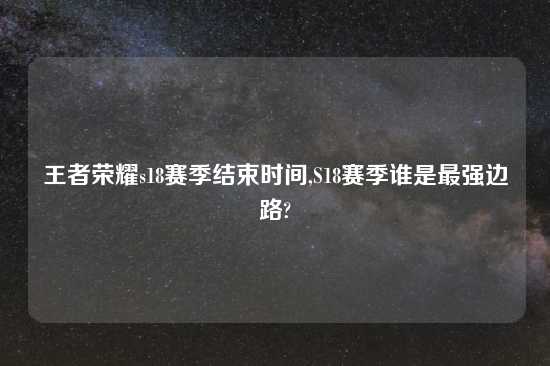 王者荣耀s18赛季结束时间,S18赛季谁是最强边路?